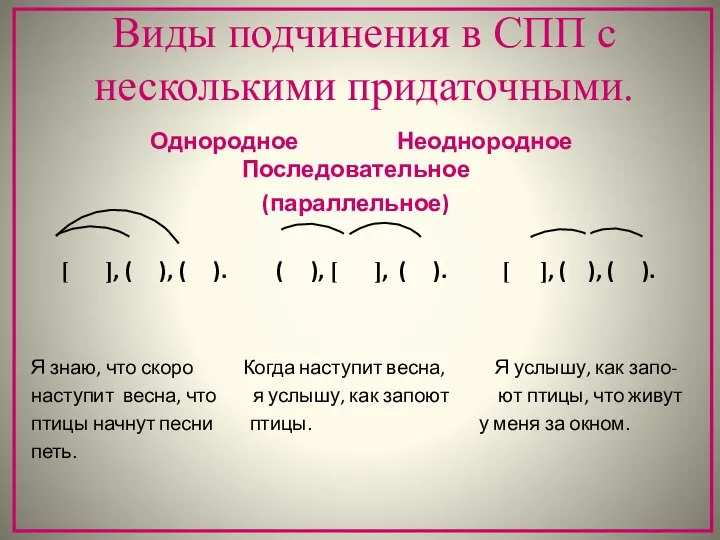 Виды подчинения в СПП с несколькими придаточными.

Однородное Неоднородное Последовательное (параллельное)

[ ], ( ), ( ).

( ), [ ], ( ).

[ ], ( ), ( ).

Я знаю, что скоро наступит весна, что птицы начнут песни петь.

Когда наступит весна, я услышу, как запоют птицы.

Я услышу, как запоют птицы, что живут у меня за окном.